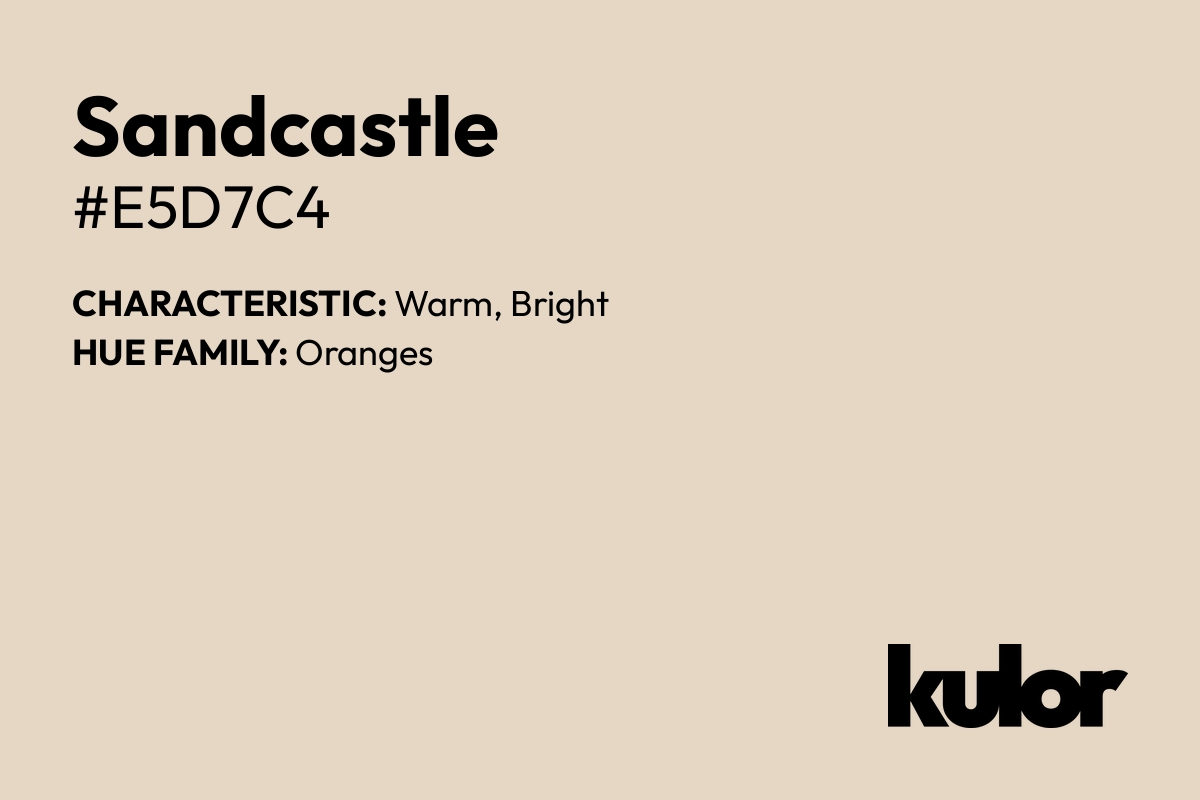 Sandcastle
#E5D7C4

CHARACTERISTIC: Warm, Bright
HUE FAMILY: Oranges

kulor